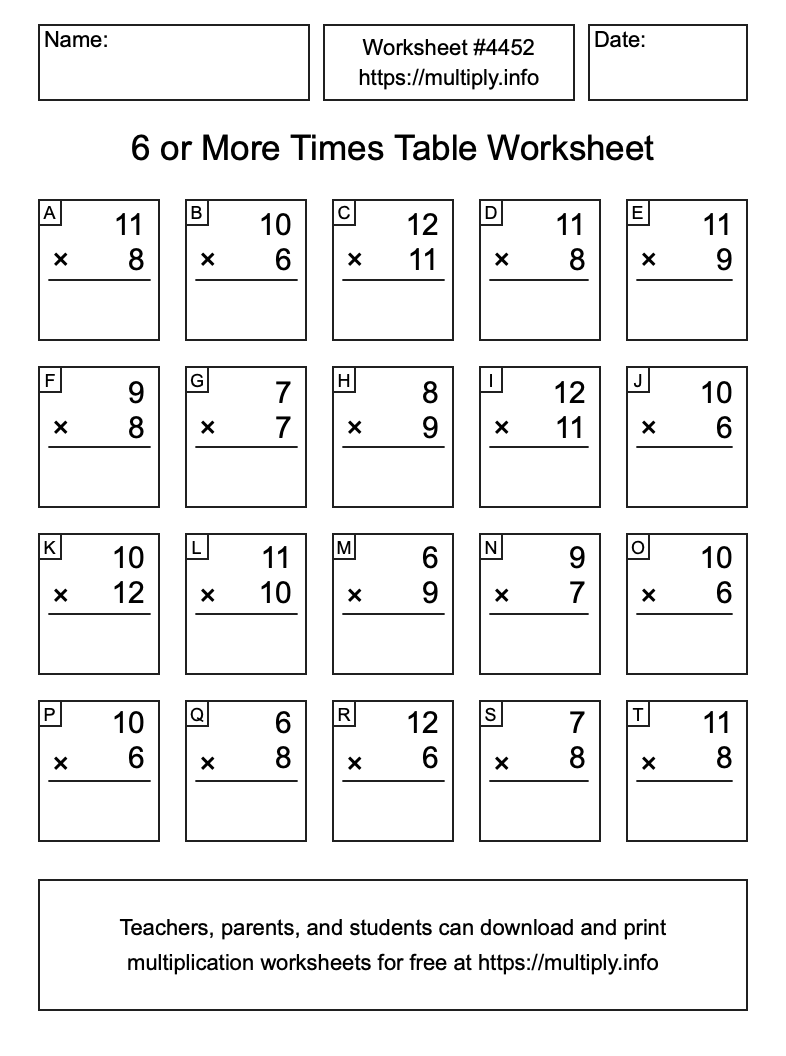 Name:

Worksheet #4452
https://multiply.info

Date:

6 or More Times Table Worksheet

A
11
× 8

B
10
× 6

C
12
× 11

D
11
× 8

E
11
× 9

F
9
× 8

G
7
× 7

H
8
× 9

I
12
× 11

J
10
× 6

K
10
× 12

L
11
× 10

M
6
× 9

N
9
× 7

O
10
× 6

P
10
× 6

Q
6
× 8

R
12
× 6

S
7
× 8

T
11
× 8

Teachers, parents, and students can download and print multiplication worksheets for free at https://multiply.info